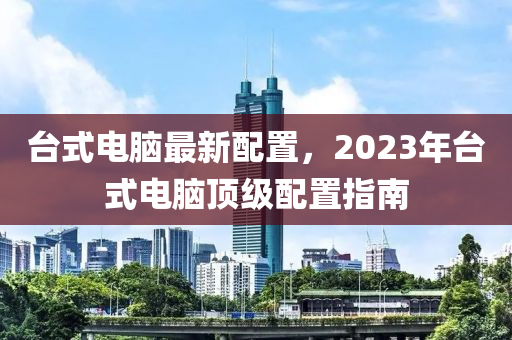 台式电脑最新配置，2023年台式电脑顶级配置指南